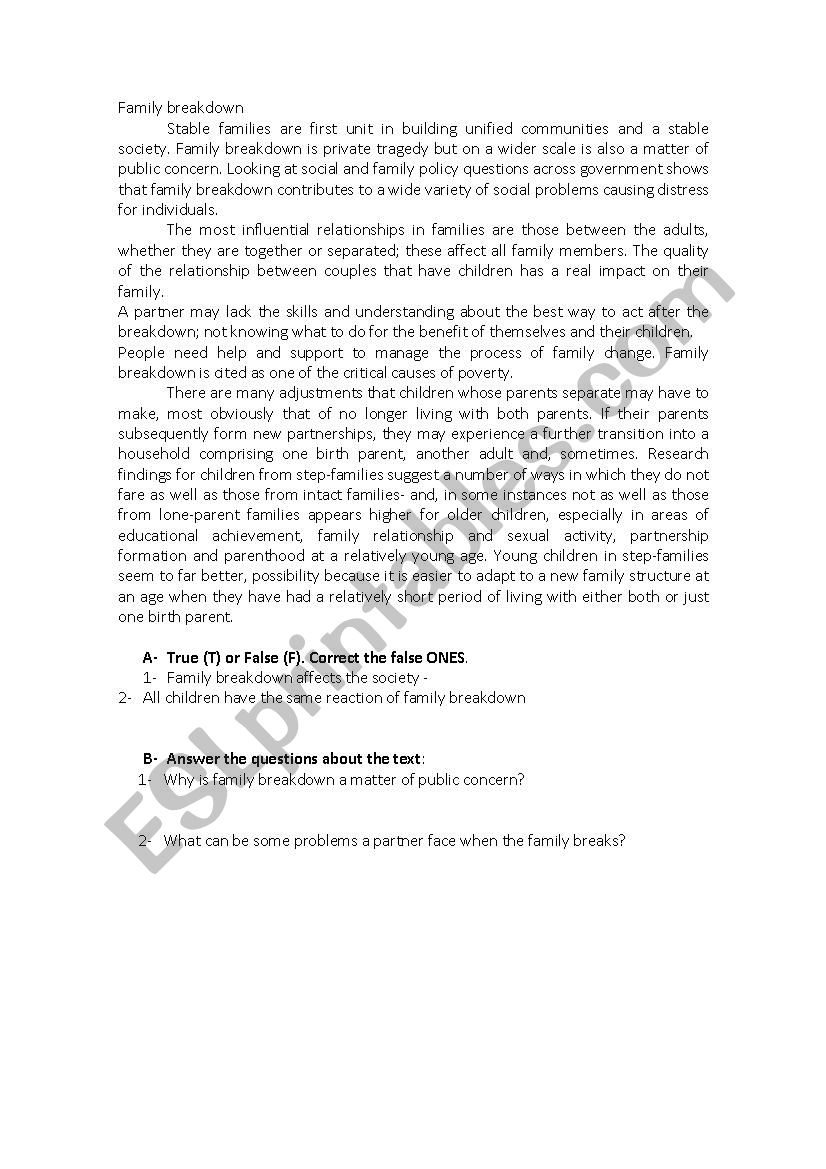 Family breakdown

Stable families are first unit in building unified communities and a stable society. Family breakdown is private tragedy but on a wider scale is also a matter of public concern. Looking at social and family policy questions across government shows that family breakdown contributes to a wide variety of social problems causing distress for individuals.

The most influential relationships in families are those between the adults, whether they are together or separated; these affect all family members. The quality of the relationship between couples that have children has a real impact on their family.

A partner may lack the skills and understanding about the best way to act after the breakdown; not knowing what to do for the benefit of themselves and their children.

People need help and support to manage the process of family change. Family breakdown is cited as one of the critical causes of poverty.

There are many adjustments that children whose parents separate may have to make, most obviously that of no longer living with both parents. If their parents subsequently form new partnerships, they may experience a further transition into a household comprising one birth parent, another adult and, sometimes. Research findings for children from step-families suggest a number of ways in which they do not fare as well as those from intact families- and, in some instances not as well as those from lone-parent families appears higher for older children, especially in areas of educational achievement, family relationship and sexual activity, partnership formation and parenthood at a relatively young age. Young children in step-families seem to far better, possibility because it is easier to adapt to a new family structure at an age when they have had a relatively short period of living with either both or just one birth parent.

A- True (T) or False (F). Correct the false ONES.
1- Family breakdown affects the society -
2- All children have the same reaction of family breakdown

B- Answer the questions about the text:
1- Why is family breakdown a matter of public concern?

2- What can be some problems a partner face when the family breaks?

ESLprintables.com